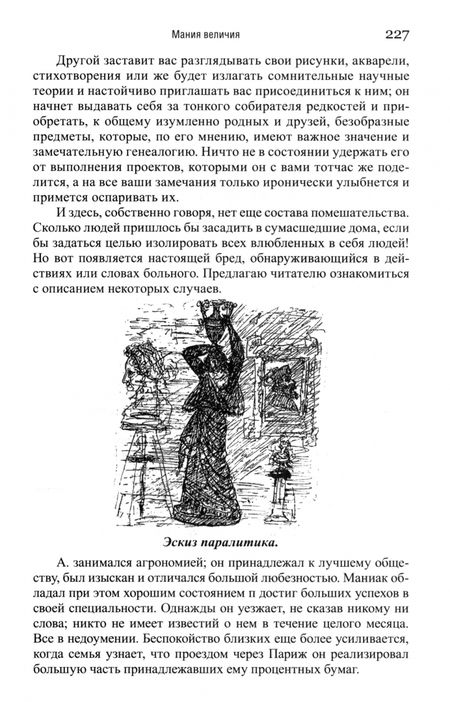 Мания величия

227

Другой заставит вас разглядывать свои рисунки, акварели, стихотворения или же будет излагать сомнительные научные теории и настойчиво приглашать вас присоединиться к ним; он начнет выдавать себя за тонкого собирателя редкостей и приобретать, к общему изумленно родных и друзей, безобразные предметы, которые, по его мнению, имеют важное значение и замечательную генеалогию. Ничто не в состоянии удержать его от выполнения проектов, которыми он с вами тотчас же поделится, а на все ваши замечания только иронически улыбнется и примется оспаривать их.

И здесь, собственно говоря, нет еще состава помешательства. Сколько людей пришлось бы засадить в сумасшедшие дома, если бы задаться целью изолировать всех влюбленных в себя людей! Но вот появляется настоящей бред, обнаруживающийся в действиях или словах больного. Предлагаю читателю ознакомиться с описанием некоторых случаев.

Эскиз паралитика.

А. занимался агрономией; он принадлежал к лучшему обществу, был изыскан и отличался большой любезностью. Маниак обладал при этом хорошим состоянием п достиг больших успехов в своей специальности. Однажды он уезжает, не сказав никому ни слова; никто не имеет известий о нем в течение целого месяца. Все в недоумении. Беспокойство близких еще более усиливается, когда семья узнает, что проездом через Париж он реализировал большую часть принадлежавших ему процентных бумаг.